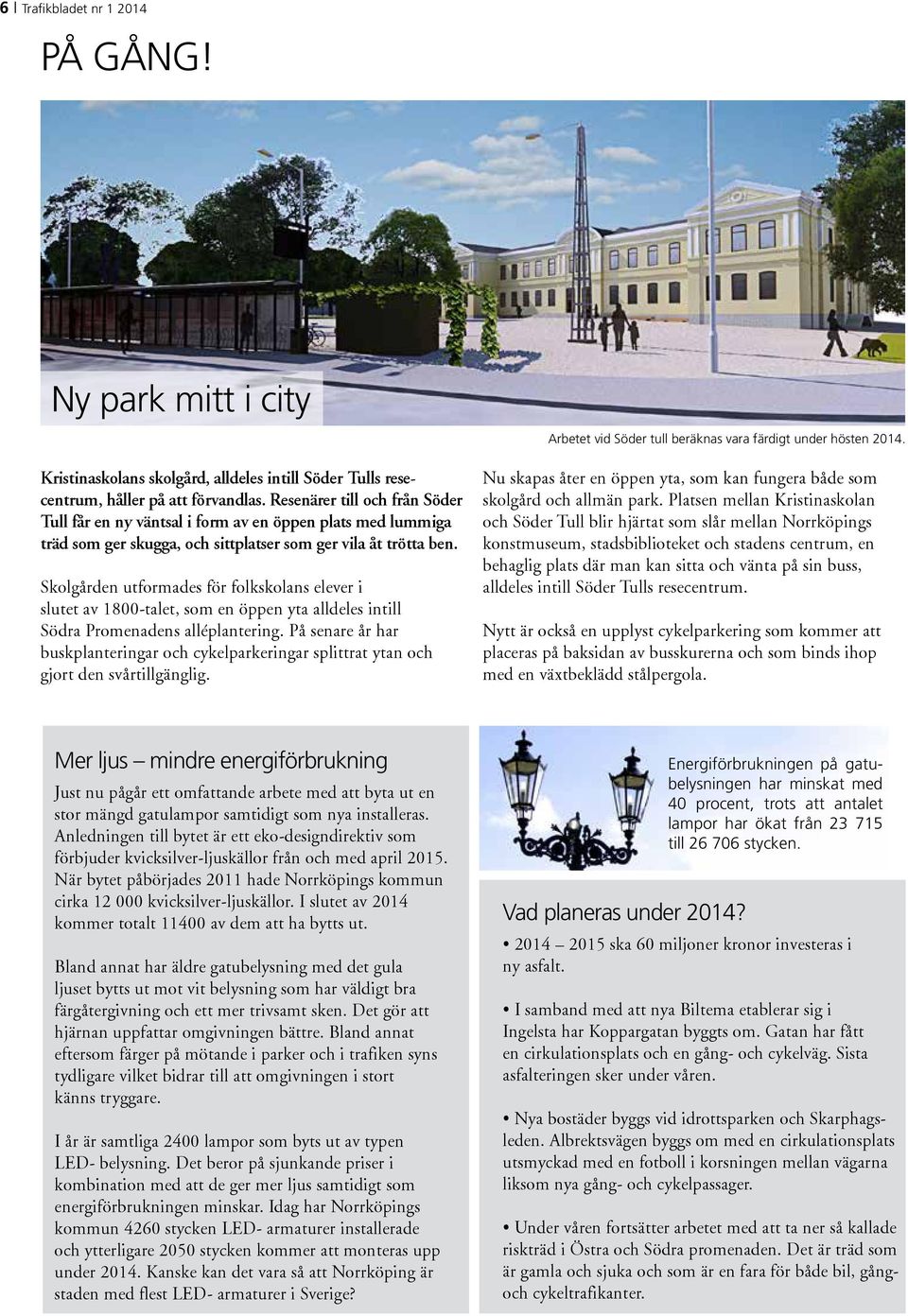 6 | Trafikbladet nr 1 2014

PÅ GÅNG!

Ny park mitt i city

Arbetet vid Söder tull beräknas vara färdigt under hösten 2014.

Kristinaskolans skolgård, alldeles intill Söder Tulls resecentrum, håller på att förvandlas. Resenärer till och från Söder Tull får en ny väntsal i form av en öppen plats med lummiga träd som ger skugga, och sittplatser som ger vila åt trötta ben.

Skolgården utformades för folkskolans elever i slutet av 1800-talet, som en öppen yta alldeles intill Södra Promenadens alléplantering. På senare år har buskplanteringar och cykelparkeringar splittrat ytan och gjort den svårtillgänglig.

Nu skapas åter en öppen yta, som kan fungera både som skolgård och allmän park. Platsen mellan Kristinaskolan och Söder Tull blir hjärtat som slår mellan Norrköpings konstmuseum, stadsbiblioteket och stadens centrum, en behaglig plats där man kan sitta och vänta på sin buss, alldeles intill Söder Tulls resecentrum.

Nytt är också en upplyst cykelparkering som kommer att placeras på baksidan av busskurerna och som binds ihop med en växtbeklädd stålpergola.

Mer ljus – mindre energiförbrukning

Just nu pågår ett omfattande arbete med att byta ut en stor mängd gatulampor samtidigt som nya installeras. Anledningen till bytet är ett eko-designdirektiv som förbjuder kvicksilver-ljuskällor från och med april 2015. När bytet påbörjades 2011 hade Norrköpings kommun cirka 12 000 kvicksilver-ljuskällor. I slutet av 2014 kommer totalt 11400 av dem att ha bytts ut.

Bland annat har äldre gatubelysning med det gula ljuset bytts ut mot vit belysning som har väldigt bra färgåtergivning och ett mer trivsamt sken. Det gör att hjärnan uppfattar omgivningen bättre. Bland annat eftersom färger på mötande i parker och i trafiken syns tydligare vilket bidrar till att omgivningen i stort känns tryggare.

I år är samtliga 2400 lampor som byts ut av typen LED- belysning. Det beror på sjunkande priser i kombination med att de ger mer ljus samtidigt som energiförbrukningen minskar. Idag har Norrköpings kommun 4260 stycken LED- armaturer installerade och ytterligare 2050 stycken kommer att monteras upp under 2014. Kanske kan det vara så att Norrköping är staden med flest LED- armaturer i Sverige?

Energiförbrukningen på gatubelysningen har minskat med 40 procent, trots att antalet lampor har ökat från 23 715 till 26 706 stycken.

Vad planeras under 2014?

• 2014 – 2015 ska 60 miljoner kronor investeras i ny asfalt.

• I samband med att nya Biltema etablerar sig i Ingelsta har Koppargatan byggts om. Gatan har fått en cirkulationsplats och en gång- och cykelväg. Sista asfalteringen sker under våren.

• Nya bostäder byggs vid idrottsparken och Skarphagsleden. Albrektsvägen byggs om med en cirkulationsplats utsmyckad med en fotboll i korsningen mellan vägarna liksom nya gång- och cykelpassager.

• Under våren fortsätter arbetet med att ta ner så kallade riskträd i Östra och Södra promenaden. Det är träd som är gamla och sjuka och som är en fara för både bil, gång- och cykeltrafikanter.